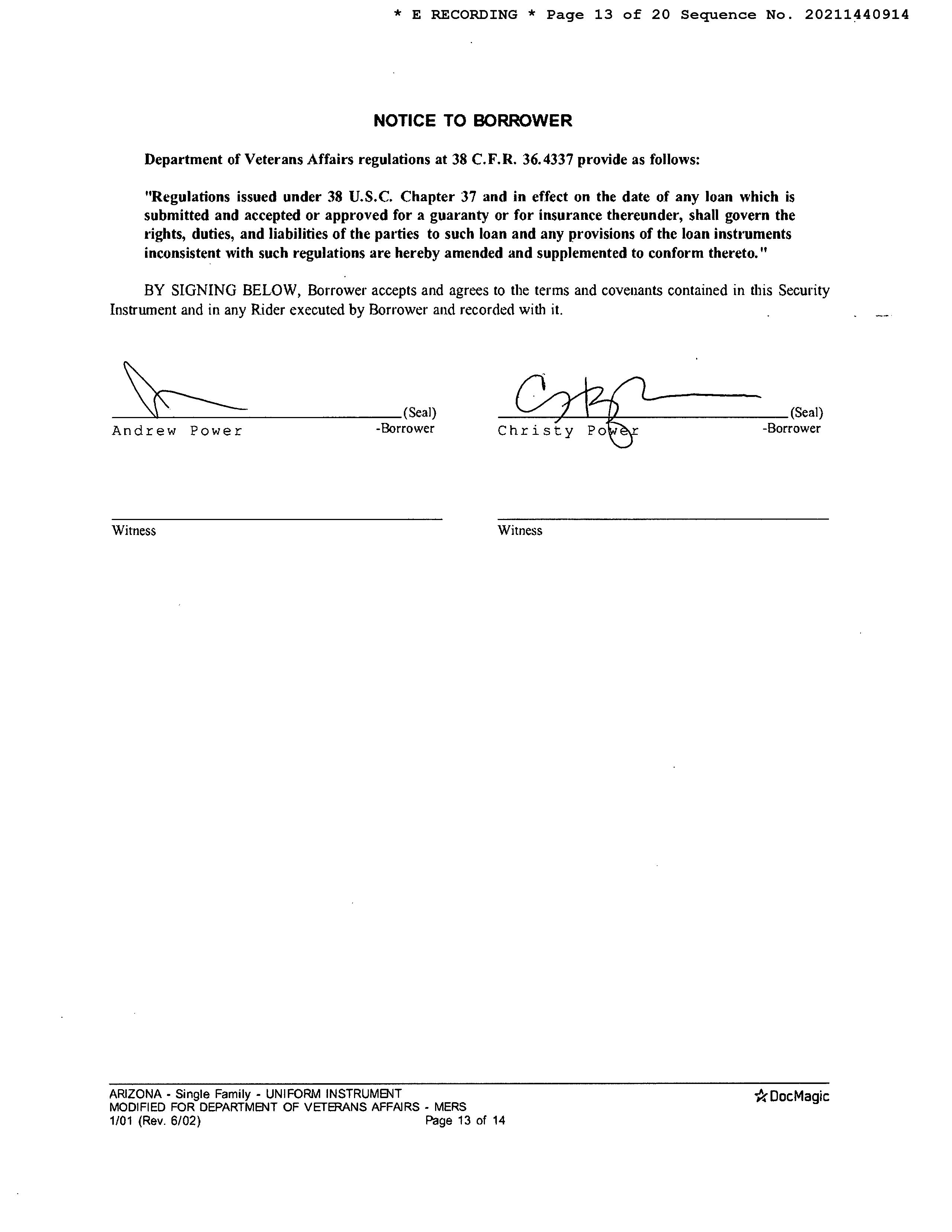 * E RECORDING * Page 13 of 20 Sequence No. 20211440914

NOTICE TO BORROWER

Department of Veterans Affairs regulations at 38 C.F.R. 36.4337 provide as follows:

"Regulations issued under 38 U.S.C. Chapter 37 and in effect on the date of any loan which is submitted and accepted or approved for a guaranty or for insurance thereunder, shall govern the rights, duties, and liabilities of the parties to such loan and any provisions of the loan instruments inconsistent with such regulations are hereby amended and supplemented to conform thereto."

BY SIGNING BELOW, Borrower accepts and agrees to the terms and covenants contained in this Security Instrument and in any Rider executed by Borrower and recorded with it.

(Seal)
Andrew Power -Borrower

(Seal)
Christy Power -Borrower

Witness

Witness

ARIZONA - Single Family - UNIFORM INSTRUMENT
MODIFIED FOR DEPARTMENT OF VETERANS AFFAIRS - MERS
1/01 (Rev. 6/02) Page 13 of 14
DocMagic